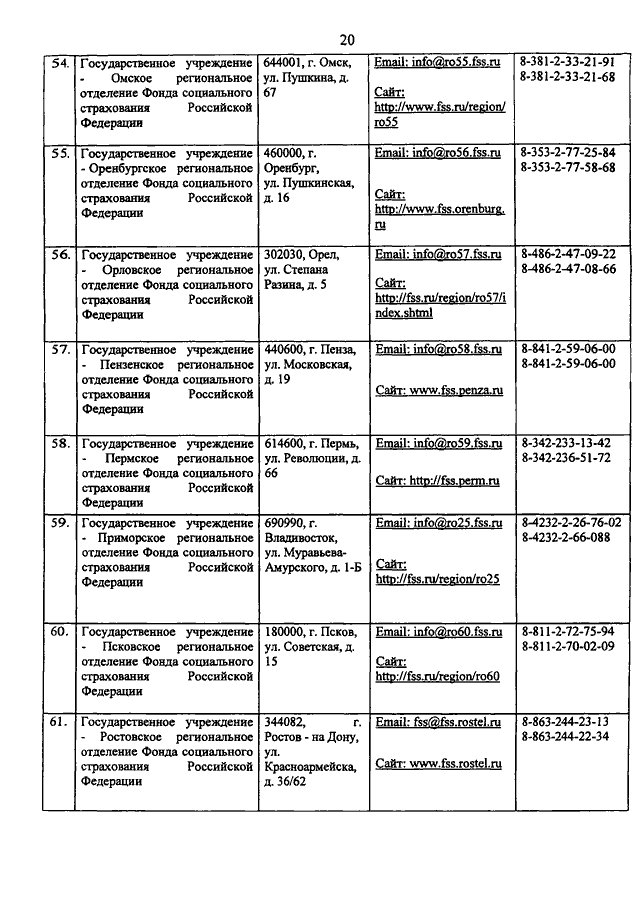 20

| | | | | |
|---|---|---|---|---|
| 54. | Государственное учреждение - Омское региональное отделение Фонда социального страхования Российской Федерации | 644001, г. Омск, ул. Пушкина, д. 67 | Email: info@ro55.fss.ru Сайт: http://www.fss.ru/region/ro55 | 8-381-2-33-21-91 8-381-2-33-21-68 |
| 55. | Государственное учреждение - Оренбургское региональное отделение Фонда социального страхования Российской Федерации | 460000, г. Оренбург, ул. Пушкинская, д. 16 | Email: info@ro56.fss.ru Сайт: http://www.fss.orenburg.ru | 8-353-2-77-25-84 8-353-2-77-58-68 |
| 56. | Государственное учреждение - Орловское региональное отделение Фонда социального страхования Российской Федерации | 302030, Орел, ул. Степана Разина, д. 5 | Email: info@ro57.fss.ru Сайт: http://fss.ru/region/ro57/index.shtml | 8-486-2-47-09-22 8-486-2-47-08-66 |
| 57. | Государственное учреждение - Пензенское региональное отделение Фонда социального страхования Российской Федерации | 440600, г. Пенза, ул. Московская, д. 19 | Email: info@ro58.fss.ru Сайт: www.fss.penza.ru | 8-841-2-59-06-00 8-841-2-59-06-00 |
| 58. | Государственное учреждение - Пермское региональное отделение Фонда социального страхования Российской Федерации | 614600, г. Пермь, ул. Революции, д. 66 | Email: info@ro59.fss.ru Сайт: http://fss.perm.ru | 8-342-233-13-42 8-342-236-51-72 |
| 59. | Государственное учреждение - Приморское региональное отделение Фонда социального страхования Российской Федерации | 690990, г. Владивосток, ул. Муравьева-Амурского, д. 1-Б | Email: info@ro25.fss.ru Сайт: http://fss.ru/region/ro25 | 8-4232-2-26-76-02 8-4232-2-66-088 |
| 60. | Государственное учреждение - Псковское региональное отделение Фонда социального страхования Российской Федерации | 180000, г. Псков, ул. Советская, д. 15 | Email: info@ro60.fss.ru Сайт: http://fss.ru/region/ro60 | 8-811-2-72-75-94 8-811-2-70-02-09 |
| 61. | Государственное учреждение - Ростовское региональное отделение Фонда социального страхования Российской Федерации | 344082, г. Ростов - на Дону, ул. Красноармейска, д. 36/62 | Email: fss@fss.rostel.ru Сайт: www.fss.rostel.ru | 8-863-244-23-13 8-863-244-22-34 |